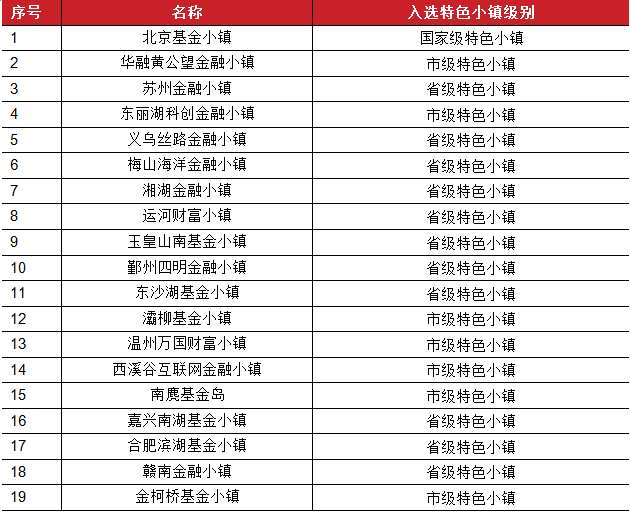 | 序号 | 名称 | 入选特色小镇级别 |
|---|---|---|
| 1 | 北京基金小镇 | 国家级特色小镇 |
| 2 | 华融黄公望金融小镇 | 市级特色小镇 |
| 3 | 苏州金融小镇 | 省级特色小镇 |
| 4 | 东丽湖科创金融小镇 | 市级特色小镇 |
| 5 | 义乌丝路金融小镇 | 省级特色小镇 |
| 6 | 梅山海洋金融小镇 | 省级特色小镇 |
| 7 | 湘湖金融小镇 | 省级特色小镇 |
| 8 | 运河财富小镇 | 省级特色小镇 |
| 9 | 玉皇山南基金小镇 | 省级特色小镇 |
| 10 | 鄞州四明金融小镇 | 省级特色小镇 |
| 11 | 东沙湖基金小镇 | 省级特色小镇 |
| 12 | 灞柳基金小镇 | 市级特色小镇 |
| 13 | 温州万国财富小镇 | 市级特色小镇 |
| 14 | 西溪谷互联网金融小镇 | 市级特色小镇 |
| 15 | 南麂基金岛 | 市级特色小镇 |
| 16 | 嘉兴南湖基金小镇 | 省级特色小镇 |
| 17 | 合肥滨湖基金小镇 | 省级特色小镇 |
| 18 | 赣南金融小镇 | 省级特色小镇 |
| 19 | 金柯桥基金小镇 | 市级特色小镇 |